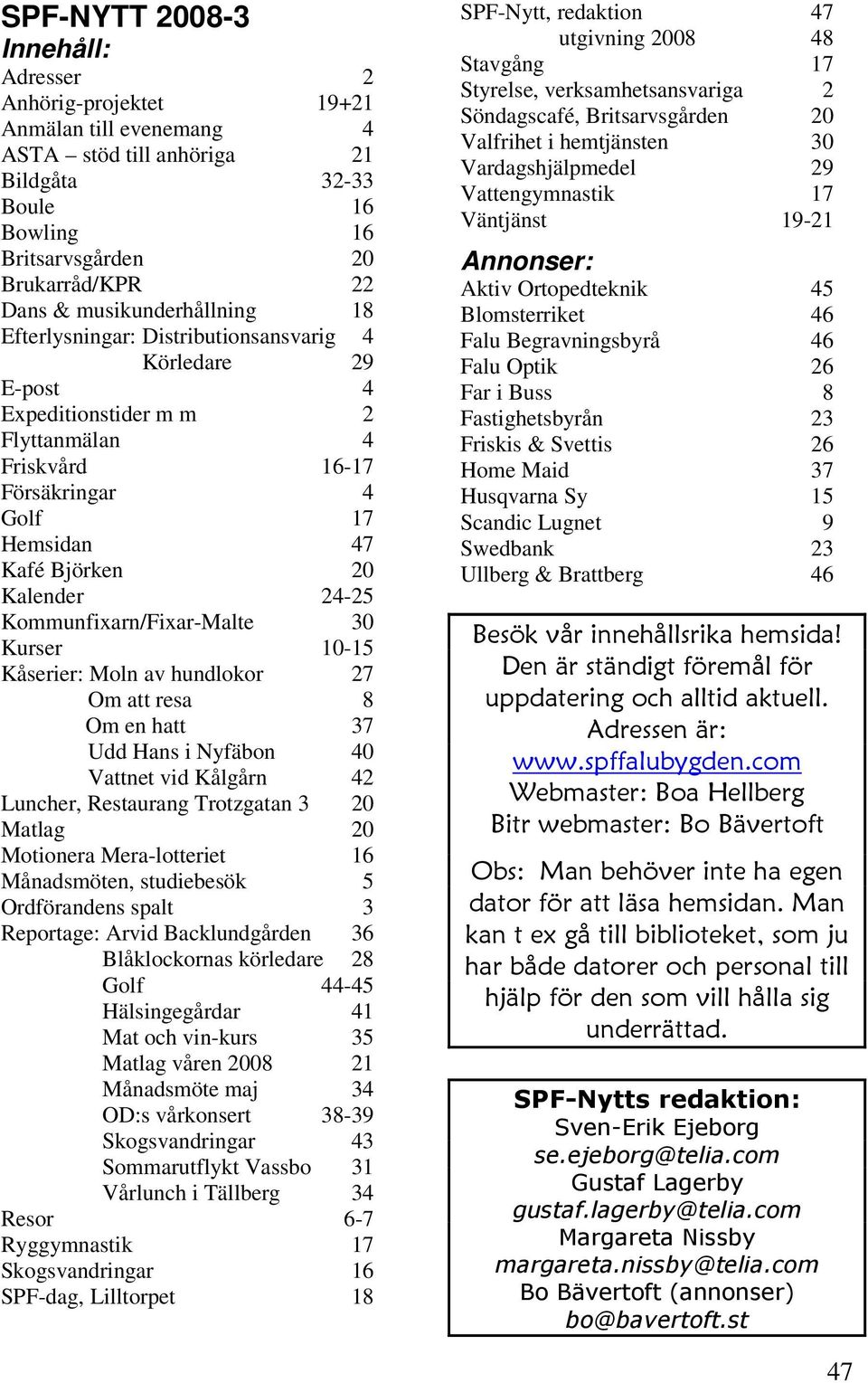 SPF-NYTT 2008-3

Innehåll:

Adresser 2
Anhörig-projektet 19+21
Anmälan till evenemang 4
ASTA – stöd till anhöriga 21
Bildgåta 32-33
Boule 16
Bowling 16
Britsarvsgården 20
Brukarråd/KPR 22
Dans & musikunderhållning 18
Efterlysningar: Distributionsansvarig 4
Körledare 29
E-post 4
Expeditionstider m m 2
Flyttanmälan 4
Friskvård 16-17
Försäkringar 4
Golf 17
Hemsidan 47
Kafé Björken 20
Kalender 24-25
Kommunfixarn/Fixar-Malte 30
Kurser 10-15
Kåserier: Moln av hundlokor 27
Om att resa 8
Om en hatt 37
Udd Hans i Nyfäbon 40
Vattnet vid Kålgårn 42
Luncher, Restaurang Trotzgatan 3 20
Matlag 20
Motionera Mera-lotteriet 16
Månadsmöten, studiebesök 5
Ordförandens spalt 3
Reportage: Arvid Backlundgården 36
Blåklockornas körledare 28
Golf 44-45
Hälsingegårdar 41
Mat och vin-kurs 35
Matlag våren 2008 21
Månadsmöte maj 34
OD:s vårkonsert 38-39
Skogsvandringar 43
Sommarutflykt Vassbo 31
Vårlunch i Tällberg 34
Resor 6-7
Ryggymnastik 17
Skogsvandringar 16
SPF-dag, Lilltorpet 18

SPF-Nytt, redaktion 47
utgivning 2008 48
Stavgång 17
Styrelse, verksamhetsansvariga 2
Söndagscafé, Britsarvsgården 20
Valfrihet i hemtjänsten 30
Vardagshjälpmedel 29
Vattengymnastik 17
Väntjänst 19-21

Annonser:

Aktiv Ortopedteknik 45
Blomsterriket 46
Falu Begravningsbyrå 46
Falu Optik 26
Far i Buss 8
Fastighetsbyrån 23
Friskis & Svettis 26
Home Maid 37
Husqvarna Sy 15
Scandic Lugnet 9
Swedbank 23
Ullberg & Brattberg 46

Besök vår innehållsrika hemsida! Den är ständigt föremål för uppdatering och alltid aktuell. Adressen är: www.spffalubygden.com Webmaster: Boa Hellberg Bitr webmaster: Bo Bävertoft

Obs: Man behöver inte ha egen dator för att läsa hemsidan. Man kan t ex gå till biblioteket, som ju har både datorer och personal till hjälp för den som vill hålla sig underrättad.

SPF-Nytts redaktion:
Sven-Erik Ejeborg
se.ejeborg@telia.com
Gustaf Lagerby
gustaf.lagerby@telia.com
Margareta Nissby
margareta.nissby@telia.com
Bo Bävertoft (annonser)
bo@bavertoft.st

47